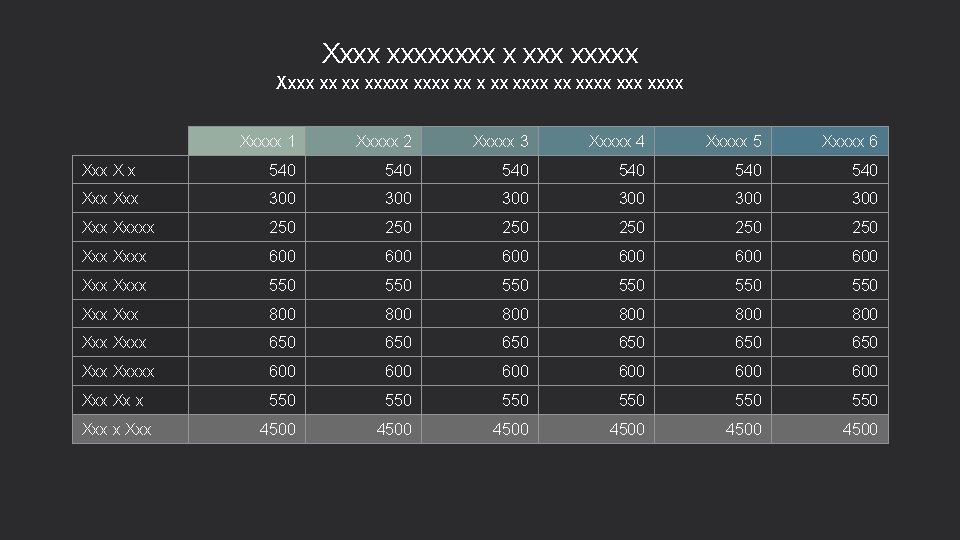 Xxxx xxxxxxxx x xxx xxxxx

Xxxx xx xx xxxxx xxxx xx x xx xxxx xx xxxx xxx xxxx

|  | Xxxxx 1 | Xxxxx 2 | Xxxxx 3 | Xxxxx 4 | Xxxxx 5 | Xxxxx 6 |
|---|---|---|---|---|---|---|
| Xxx X x | 540 | 540 | 540 | 540 | 540 | 540 |
| Xxx Xxx | 300 | 300 | 300 | 300 | 300 | 300 |
| Xxx Xxxxx | 250 | 250 | 250 | 250 | 250 | 250 |
| Xxx Xxxx | 600 | 600 | 600 | 600 | 600 | 600 |
| Xxx Xxxx | 550 | 550 | 550 | 550 | 550 | 550 |
| Xxx Xxx | 800 | 800 | 800 | 800 | 800 | 800 |
| Xxx Xxxx | 650 | 650 | 650 | 650 | 650 | 650 |
| Xxx Xxxxx | 600 | 600 | 600 | 600 | 600 | 600 |
| Xxx Xx x | 550 | 550 | 550 | 550 | 550 | 550 |
| Xxx x Xxx | 4500 | 4500 | 4500 | 4500 | 4500 | 4500 |